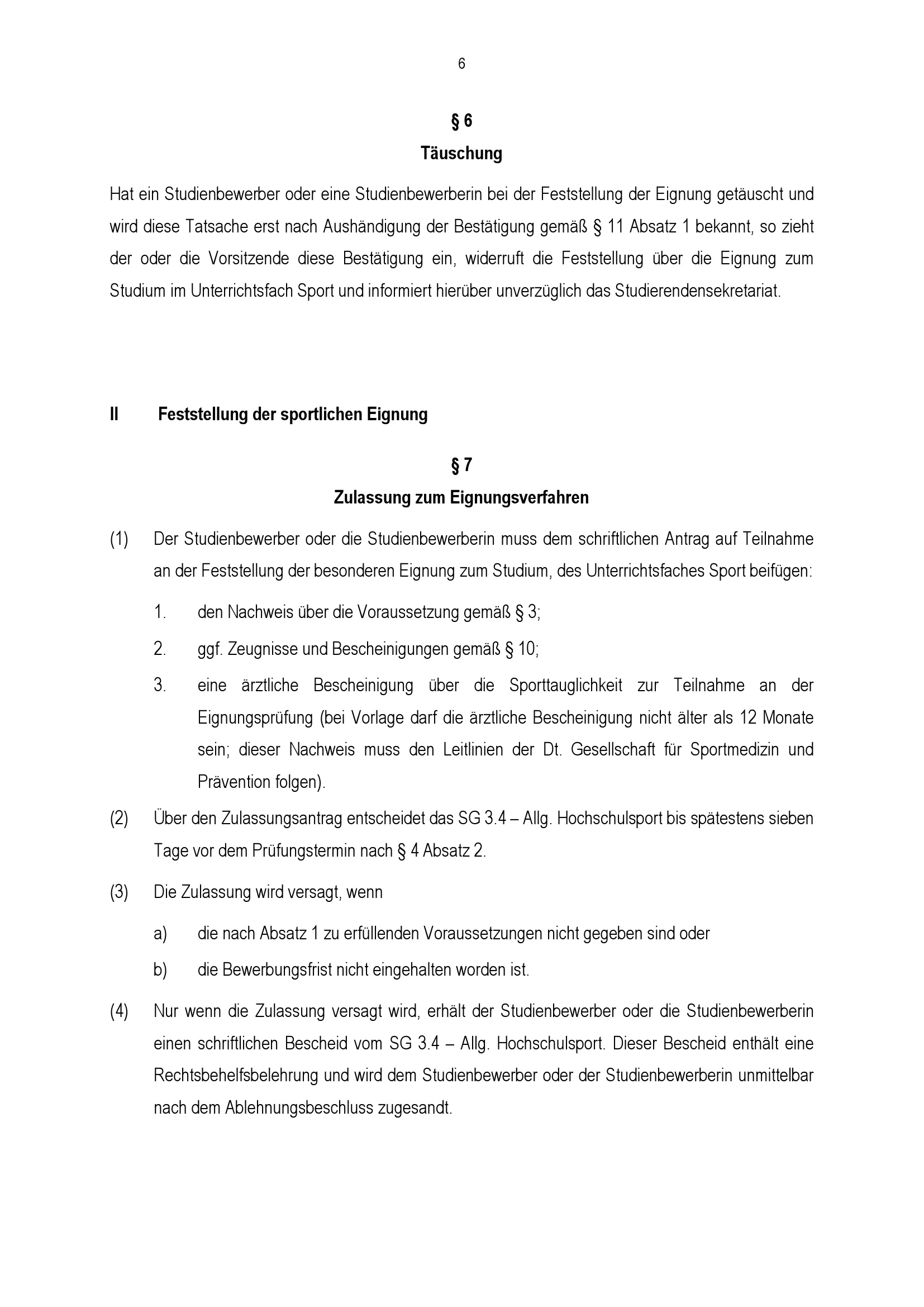 6

§ 6
Täuschung

Hat ein Studienbewerber oder eine Studienbewerberin bei der Feststellung der Eignung getäuscht und wird diese Tatsache erst nach Aushändigung der Bestätigung gemäß § 11 Absatz 1 bekannt, so zieht der oder die Vorsitzende diese Bestätigung ein, widerruft die Feststellung über die Eignung zum Studium im Unterrichtsfach Sport und informiert hierüber unverzüglich das Studierendensekretariat.

II Feststellung der sportlichen Eignung

§ 7
Zulassung zum Eignungsverfahren

(1) Der Studienbewerber oder die Studienbewerberin muss dem schriftlichen Antrag auf Teilnahme an der Feststellung der besonderen Eignung zum Studium, des Unterrichtsfaches Sport beifügen:

1. den Nachweis über die Voraussetzung gemäß § 3;

2. ggf. Zeugnisse und Bescheinigungen gemäß § 10;

3. eine ärztliche Bescheinigung über die Sporttauglichkeit zur Teilnahme an der Eignungsprüfung (bei Vorlage darf die ärztliche Bescheinigung nicht älter als 12 Monate sein; dieser Nachweis muss den Leitlinien der Dt. Gesellschaft für Sportmedizin und Prävention folgen).

(2) Über den Zulassungsantrag entscheidet das SG 3.4 – Allg. Hochschulsport bis spätestens sieben Tage vor dem Prüfungstermin nach § 4 Absatz 2.

(3) Die Zulassung wird versagt, wenn

a) die nach Absatz 1 zu erfüllenden Voraussetzungen nicht gegeben sind oder

b) die Bewerbungsfrist nicht eingehalten worden ist.

(4) Nur wenn die Zulassung versagt wird, erhält der Studienbewerber oder die Studienbewerberin einen schriftlichen Bescheid vom SG 3.4 – Allg. Hochschulsport. Dieser Bescheid enthält eine Rechtsbehelfsbelehrung und wird dem Studienbewerber oder der Studienbewerberin unmittelbar nach dem Ablehnungsbeschluss zugesandt.